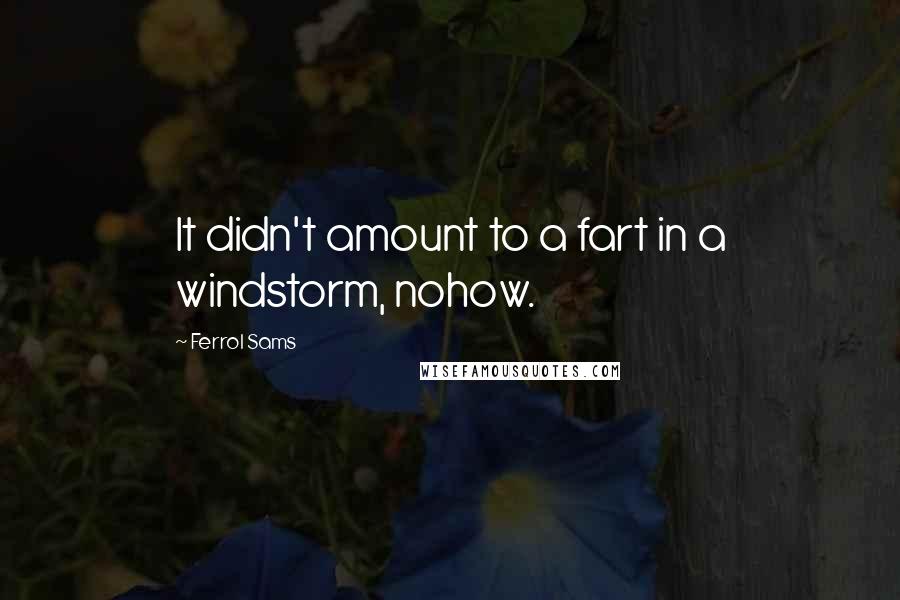 It didn't amount to a fart in a windstorm, nohow.

~ Ferrol Sams

WISEFAMOUSQUOTES.COM